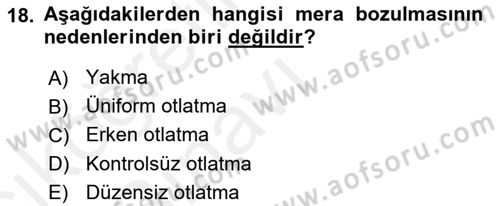 18. Aşağıdakilerden hangisi mera bozulmasının nedenlerinden biri değildir?

A) Yakma
B) Üniform otlatma
C) Erken otlatma
D) Kontrolsüz otlatma
E) Düzensiz otlatma

www.aofsoru.com
www.aofsoru.com
www.aofsoru.com